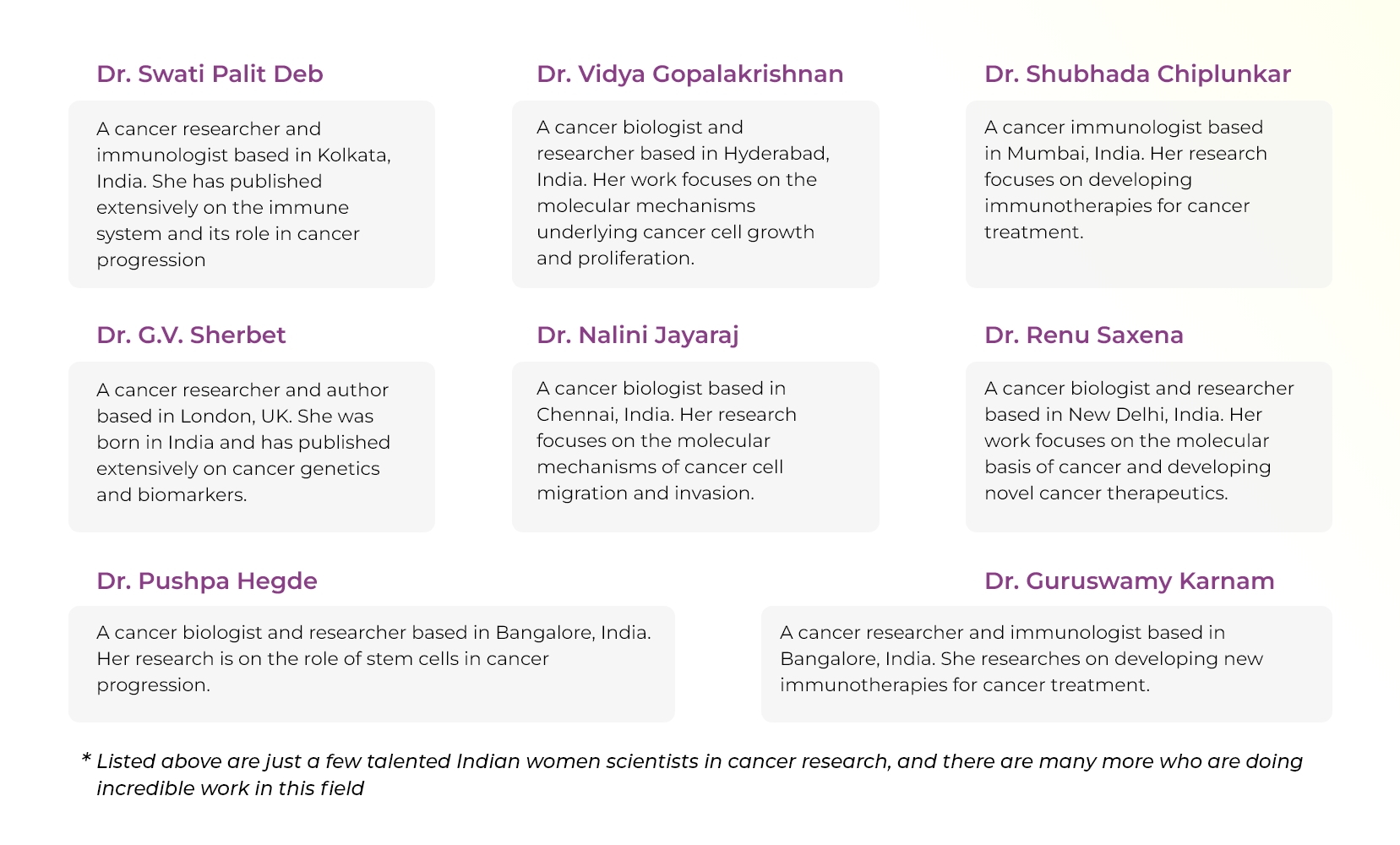 Dr. Swati Palit Deb

A cancer researcher and immunologist based in Kolkata, India. She has published extensively on the immune system and its role in cancer progression

Dr. Vidya Gopalakrishnan

A cancer biologist and researcher based in Hyderabad, India. Her work focuses on the molecular mechanisms underlying cancer cell growth and proliferation.

Dr. Shubhada Chiplunkar

A cancer immunologist based in Mumbai, India. Her research focuses on developing immunotherapies for cancer treatment.

Dr. G.V. Sherbet

A cancer researcher and author based in London, UK. She was born in India and has published extensively on cancer genetics and biomarkers.

Dr. Nalini Jayaraj

A cancer biologist based in Chennai, India. Her research focuses on the molecular mechanisms of cancer cell migration and invasion.

Dr. Renu Saxena

A cancer biologist and researcher based in New Delhi, India. Her work focuses on the molecular basis of cancer and developing novel cancer therapeutics.

Dr. Pushpa Hegde

A cancer biologist and researcher based in Bangalore, India. Her research is on the role of stem cells in cancer progression.

Dr. Guruswamy Karnam

A cancer researcher and immunologist based in Bangalore, India. She researches on developing new immunotherapies for cancer treatment.

* Listed above are just a few talented Indian women scientists in cancer research, and there are many more who are doing incredible work in this field